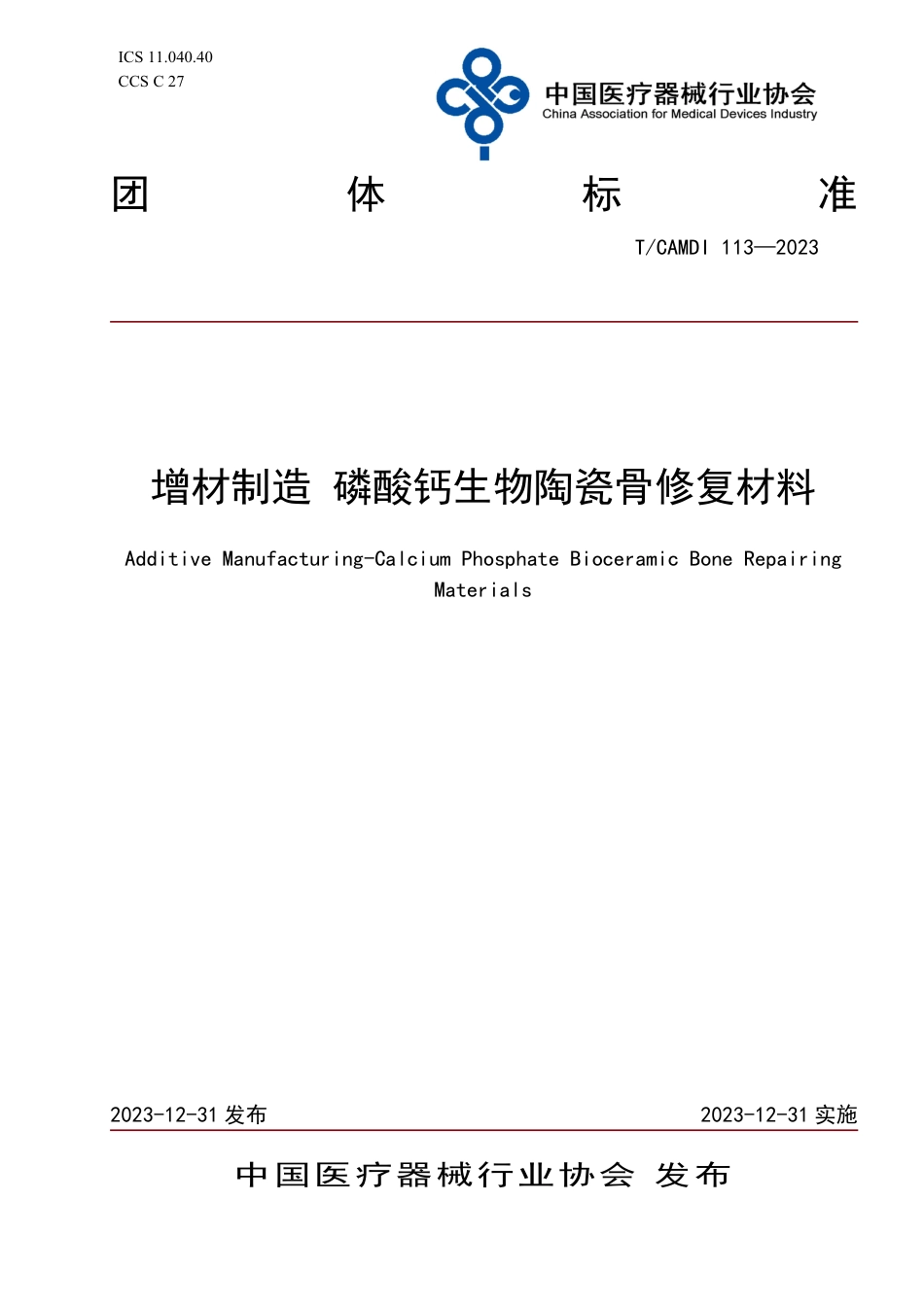 ICS 11.040.40
CCS C 27

中国医疗器械行业协会
China Association for Medical Devices Industry

团 体 标 准

T/CAMDI 113—2023

增材制造 磷酸钙生物陶瓷骨修复材料

Additive Manufacturing-Calcium Phosphate Bioceramic Bone Repairing Materials

2023-12-31 发布

2023-12-31 实施

中国医疗器械行业协会 发布